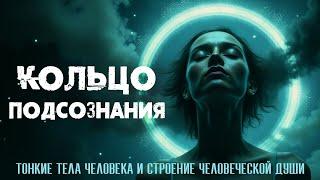 КОЛЬЦО
ПОДСОЗНАНИЯ

ТОНКИЕ ТЕЛА ЧЕЛОВЕКА И СТРОЕНИЕ ЧЕЛОВЕЧЕСКОЙ ДУШИ